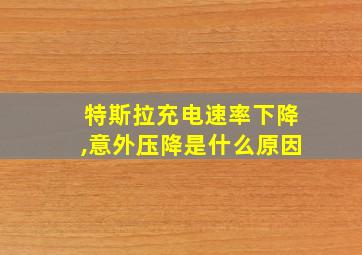 特斯拉充电速率下降,意外压降是什么原因